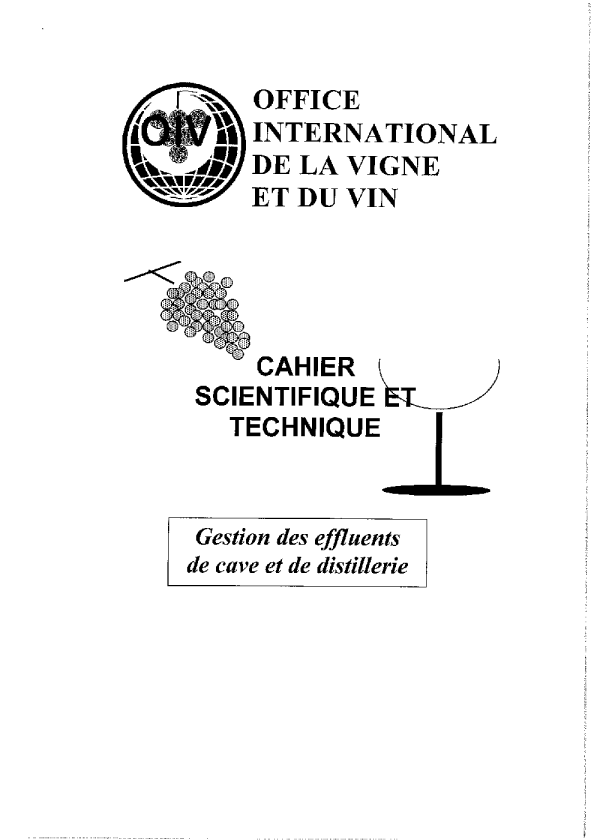 OIV

OFFICE
INTERNATIONAL
DE LA VIGNE
ET DU VIN

CAHIER
SCIENTIFIQUE ET
TECHNIQUE

Gestion des effluents
de cave et de distillerie